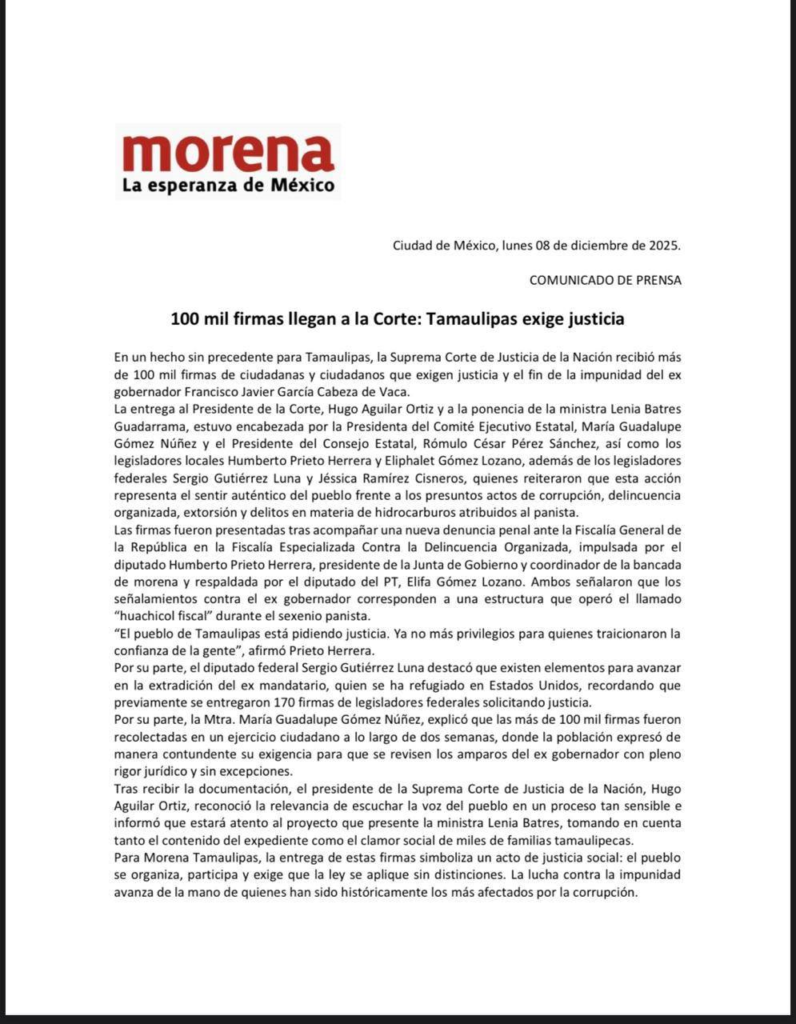 morena
La esperanza de México

Ciudad de México, lunes 08 de diciembre de 2025.

COMUNICADO DE PRENSA

100 mil firmas llegan a la Corte: Tamaulipas exige justicia

En un hecho sin precedente para Tamaulipas, la Suprema Corte de Justicia de la Nación recibió más de 100 mil firmas de ciudadanas y ciudadanos que exigen justicia y el fin de la impunidad del ex gobernador Francisco Javier García Cabeza de Vaca.
La entrega al Presidente de la Corte, Hugo Aguilar Ortiz y a la ponencia de la ministra Lenia Batres Guadarrama, estuvo encabezada por la Presidenta del Comité Ejecutivo Estatal, María Guadalupe Gómez Núñez y el Presidente del Consejo Estatal, Rómulo César Pérez Sánchez, así como los legisladores locales Humberto Prieto Herrera y Eliphalet Gómez Lozano, además de los legisladores federales Sergio Gutiérrez Luna y Jéssica Ramírez Cisneros, quienes reiteraron que esta acción representa el sentir auténtico del pueblo frente a los presuntos actos de corrupción, delincuencia organizada, extorsión y delitos en materia de hidrocarburos atribuidos al panista.
Las firmas fueron presentadas tras acompañar una nueva denuncia penal ante la Fiscalía General de la República en la Fiscalía Especializada Contra la Delincuencia Organizada, impulsada por el diputado Humberto Prieto Herrera, presidente de la Junta de Gobierno y coordinador de la bancada de morena y respaldada por el diputado del PT, Elifa Gómez Lozano. Ambos señalaron que los señalamientos contra el ex gobernador corresponden a una estructura que operó el llamado "huachicol fiscal" durante el sexenio panista.
"El pueblo de Tamaulipas está pidiendo justicia. Ya no más privilegios para quienes traicionaron la confianza de la gente", afirmó Prieto Herrera.
Por su parte, el diputado federal Sergio Gutiérrez Luna destacó que existen elementos para avanzar en la extradición del ex mandatario, quien se ha refugiado en Estados Unidos, recordando que previamente se entregaron 170 firmas de legisladores federales solicitando justicia.
Por su parte, la Mtra. María Guadalupe Gómez Núñez, explicó que las más de 100 mil firmas fueron recolectadas en un ejercicio ciudadano a lo largo de dos semanas, donde la población expresó de manera contundente su exigencia para que se revisen los amparos del ex gobernador con pleno rigor jurídico y sin excepciones.
Tras recibir la documentación, el presidente de la Suprema Corte de Justicia de la Nación, Hugo Aguilar Ortiz, reconoció la relevancia de escuchar la voz del pueblo en un proceso tan sensible e informó que estará atento al proyecto que presente la ministra Lenia Batres, tomando en cuenta tanto el contenido del expediente como el clamor social de miles de familias tamaulipecas.
Para Morena Tamaulipas, la entrega de estas firmas simboliza un acto de justicia social: el pueblo se organiza, participa y exige que la ley se aplique sin distinciones. La lucha contra la impunidad avanza de la mano de quienes han sido históricamente los más afectados por la corrupción.